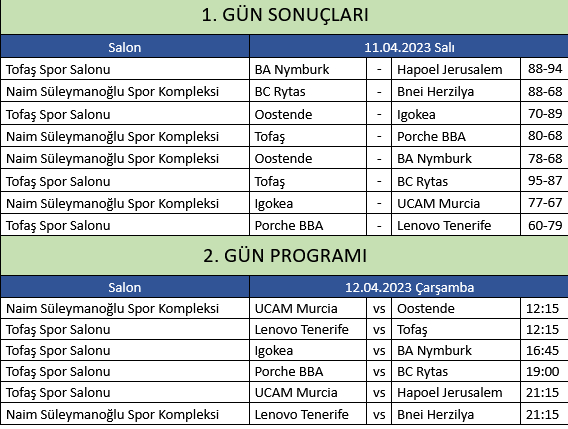 1. GÜN SONUÇLARI

| Salon | 11.04.2023 Salı | | | |
|---|---|---|---|---|
| Tofaş Spor Salonu | BA Nymburk | - | Hapoel Jerusalem | 88-94 |
| Naim Süleymanoğlu Spor Kompleksi | BC Rytas | - | Bnei Herzilya | 88-68 |
| Tofaş Spor Salonu | Oostende | - | Igokea | 70-89 |
| Naim Süleymanoğlu Spor Kompleksi | Tofaş | - | Porche BBA | 80-68 |
| Naim Süleymanoğlu Spor Kompleksi | Oostende | - | BA Nymburk | 78-68 |
| Tofaş Spor Salonu | Tofaş | - | BC Rytas | 95-87 |
| Naim Süleymanoğlu Spor Kompleksi | Igokea | - | UCAM Murcia | 77-67 |
| Tofaş Spor Salonu | Porche BBA | - | Lenovo Tenerife | 60-79 |

2. GÜN PROGRAMI

| Salon | 12.04.2023 Çarşamba | | | |
|---|---|---|---|---|
| Naim Süleymanoğlu Spor Kompleksi | UCAM Murcia | vs | Oostende | 12:15 |
| Tofaş Spor Salonu | Lenovo Tenerife | vs | Tofaş | 12:15 |
| Tofaş Spor Salonu | Igokea | vs | BA Nymburk | 16:45 |
| Tofaş Spor Salonu | Porche BBA | vs | BC Rytas | 19:00 |
| Tofaş Spor Salonu | UCAM Murcia | vs | Hapoel Jerusalem | 21:15 |
| Naim Süleymanoğlu Spor Kompleksi | Lenovo Tenerife | vs | Bnei Herzilya | 21:15 |